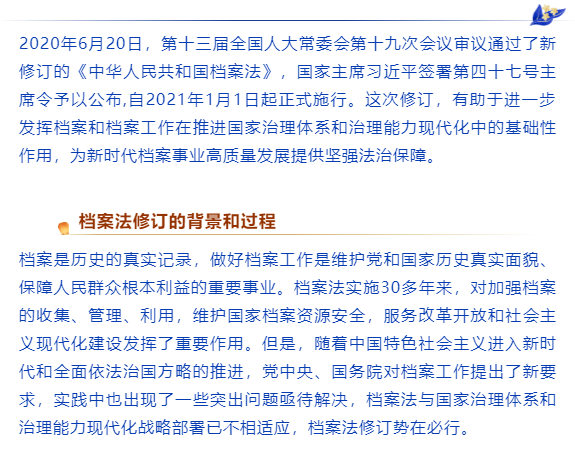 2020年6月20日，第十三届全国人大常委会第十九次会议审议通过了新修订的《中华人民共和国档案法》，国家主席习近平签署第四十七号主席令予以公布,自2021年1月1日起正式施行。这次修订，有助于进一步发挥档案和档案工作在推进国家治理体系和治理能力现代化中的基础性作用，为新时代档案事业高质量发展提供坚强法治保障。

档案法修订的背景和过程

档案是历史的真实记录，做好档案工作是维护党和国家历史真实面貌、保障人民群众根本利益的重要事业。档案法实施30多年来，对加强档案的收集、管理、利用，维护国家档案资源安全，服务改革开放和社会主义现代化建设发挥了重要作用。但是，随着中国特色社会主义进入新时代和全面依法治国方略的推进，党中央、国务院对档案工作提出了新要求，实践中也出现了一些突出问题亟待解决，档案法与国家治理体系和治理能力现代化战略部署已不相适应，档案法修订势在必行。